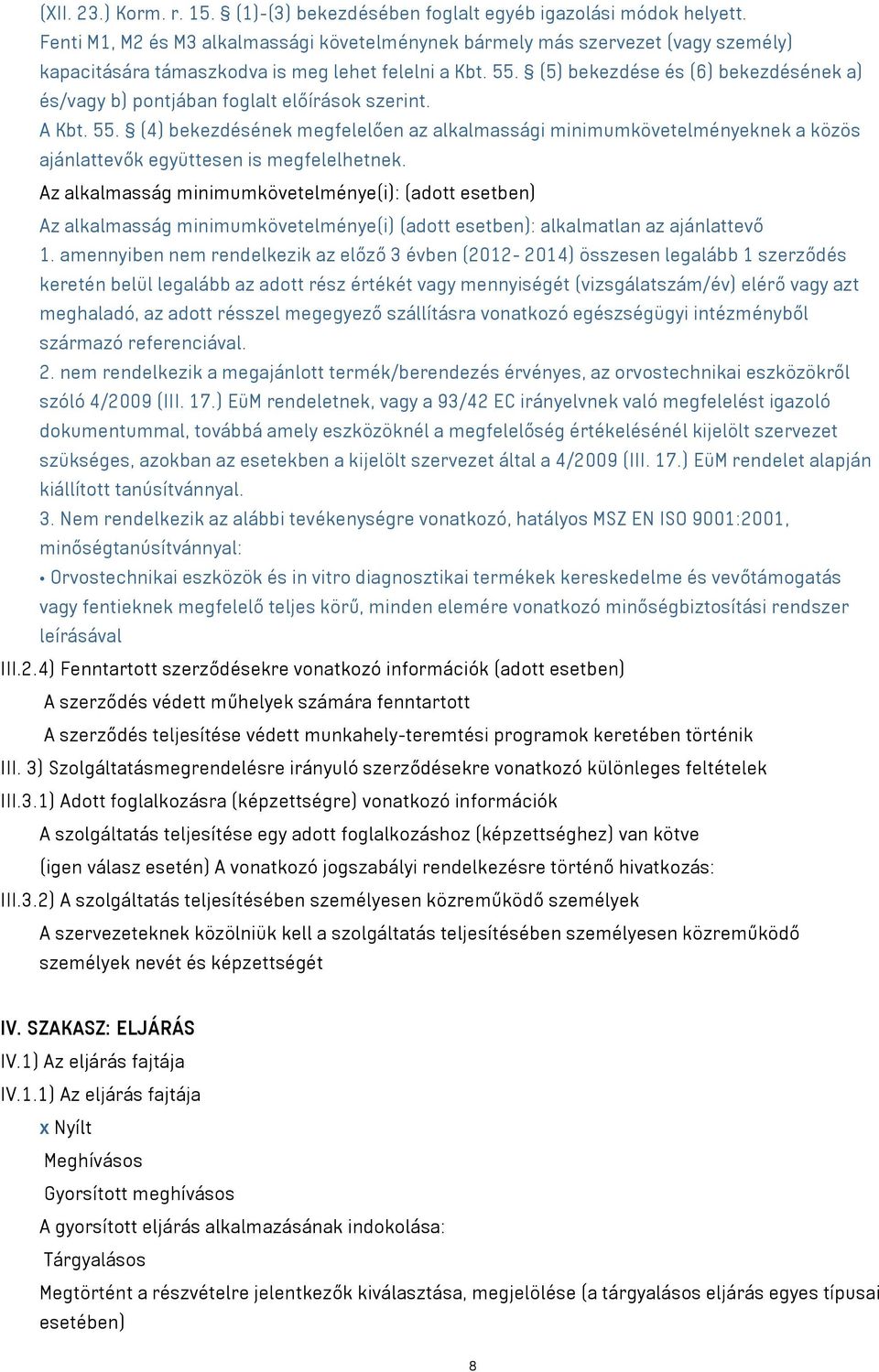 (XII. 23.) Korm. r. 15. § (1)-(3) bekezdésében foglalt egyéb igazolási módok helyett. Fenti M1, M2 és M3 alkalmassági követelménynek bármely más szervezet (vagy személy) kapacitására támaszkodva is meg lehet felelni a Kbt. 55. § (5) bekezdése és (6) bekezdésének a) és/vagy b) pontjában foglalt előírások szerint. A Kbt. 55. § (4) bekezdésének megfelelően az alkalmassági minimumkövetelményeknek a közös ajánlattevők együttesen is megfelelhetnek.

Az alkalmasság minimumkövetelménye(i): (adott esetben)

Az alkalmasság minimumkövetelménye(i) (adott esetben): alkalmatlan az ajánlattevő 1. amennyiben nem rendelkezik az előző 3 évben (2012- 2014) összesen legalább 1 szerződés keretén belül legalább az adott rész értékét vagy mennyiségét (vizsgálatszám/év) elérő vagy azt meghaladó, az adott résszel megegyező szállításra vonatkozó egészségügyi intézményből származó referenciával.
2. nem rendelkezik a megajánlott termék/berendezés érvényes, az orvostechnikai eszközökről szóló 4/2009 (III. 17.) EüM rendeletnek, vagy a 93/42 EC irányelvnek való megfelelést igazoló dokumentummal, továbbá amely eszközöknél a megfelelőség értékelésénél kijelölt szervezet szükséges, azokban az esetekben a kijelölt szervezet által a 4/2009 (III. 17.) EüM rendelet alapján kiállított tanúsítvánnyal.
3. Nem rendelkezik az alábbi tevékenységre vonatkozó, hatályos MSZ EN ISO 9001:2001, minőségtanúsítvánnyal:
• Orvostechnikai eszközök és in vitro diagnosztikai termékek kereskedelme és vevőtámogatás vagy fentieknek megfelelő teljes körű, minden elemére vonatkozó minőségbiztosítási rendszer leírásával

III.2.4) Fenntartott szerződésekre vonatkozó információk (adott esetben)
A szerződés védett műhelyek számára fenntartott
A szerződés teljesítése védett munkahely-teremtési programok keretében történik
III. 3) Szolgáltatásmegrendelésre irányuló szerződésekre vonatkozó különleges feltételek
III.3.1) Adott foglalkozásra (képzettségre) vonatkozó információk
A szolgáltatás teljesítése egy adott foglalkozáshoz (képzettséghez) van kötve
(igen válasz esetén) A vonatkozó jogszabályi rendelkezésre történő hivatkozás:
III.3.2) A szolgáltatás teljesítésében személyesen közreműködő személyek
A szervezeteknek közölniük kell a szolgáltatás teljesítésében személyesen közreműködő személyek nevét és képzettségét

IV. SZAKASZ: ELJÁRÁS
IV.1) Az eljárás fajtája
IV.1.1) Az eljárás fajtája
x Nyílt
Meghívásos
Gyorsított meghívásos
A gyorsított eljárás alkalmazásának indokolása:
Tárgyalásos
Megtörtént a részvételre jelentkezők kiválasztása, megjelölése (a tárgyalásos eljárás egyes típusai esetében)

8